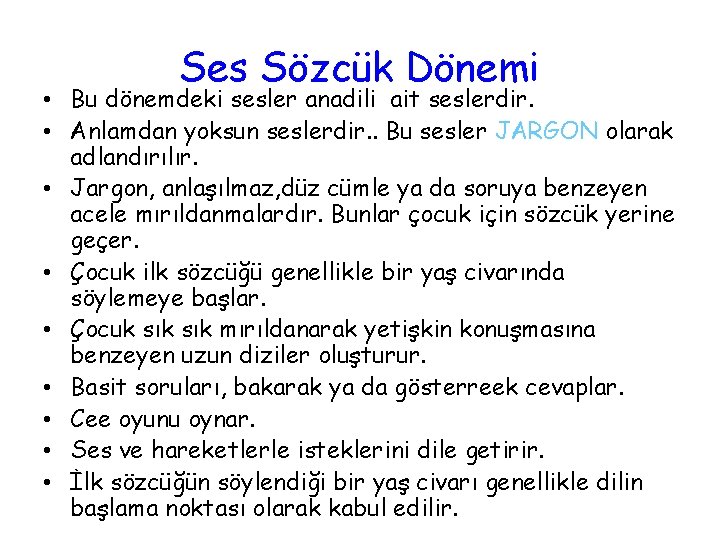 Ses Sözcük Dönemi

• Bu dönemdeki sesler anadili ait seslerdir.
• Anlamdan yoksun seslerdir.. Bu sesler JARGON olarak adlandırılır.
• Jargon, anlaşılmaz,düz cümle ya da soruya benzeyen acele mırıldanmalardır. Bunlar çocuk için sözcük yerine geçer.
• Çocuk ilk sözcüğü genellikle bir yaş civarında söylemeye başlar.
• Çocuk sık sık mırıldanarak yetişkin konuşmasına benzeyen uzun diziler oluşturur.
• Basit soruları, bakarak ya da gösterreek cevaplar.
• Cee oyunu oynar.
• Ses ve hareketlerle isteklerini dile getirir.
• İlk sözcüğün söylendiği bir yaş civarı genellikle dilin başlama noktası olarak kabul edilir.